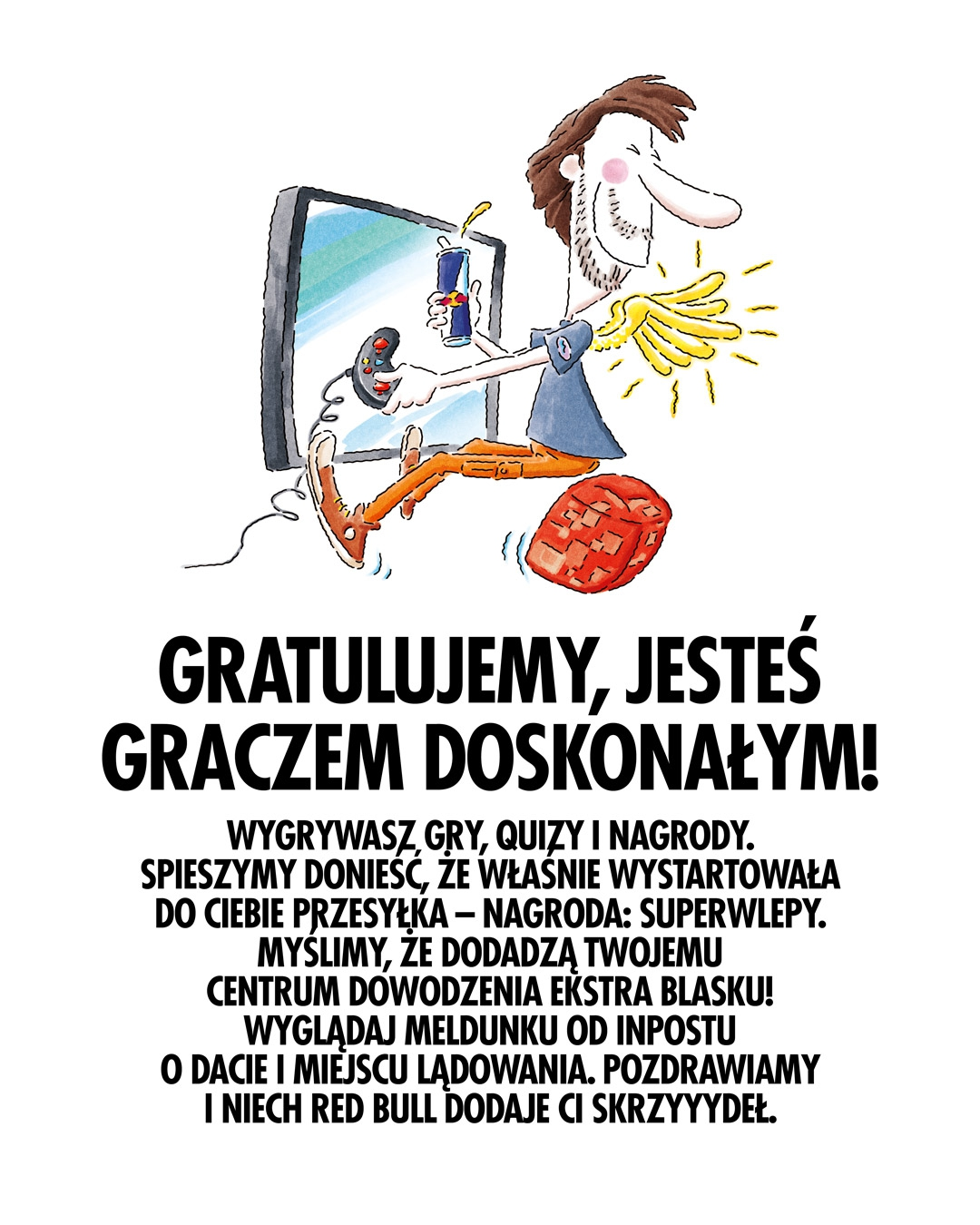 GRATULUJEMY, JESTEŚ GRACZEM DOSKONAŁYM!

WYGRYWASZ GRY, QUIZY I NAGRODY. SPIESZYMY DONIEŚĆ, ŻE WŁAŚNIE WYSTARTOWAŁA DO CIEBIE PRZESYŁKA – NAGRODA: SUPERWLEPY. MYŚLIMY, ŻE DODADZĄ TWOJEMU CENTRUM DOWODZENIA EKSTRA BLASKU! WYGLĄDAJ MELDUNKU OD INPOSTU O DACIE I MIEJSCU LĄDOWANIA. POZDRAWIAMY I NIECH RED BULL DODAJE CI SKRZYYYDEŁ.